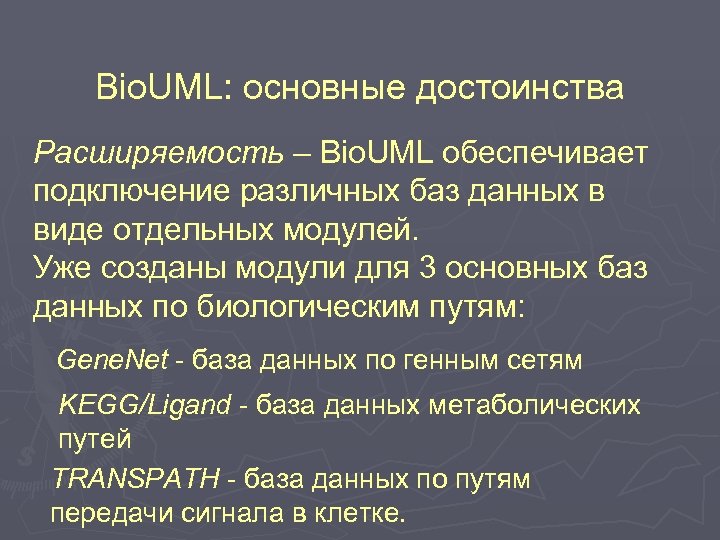 BioUML: основные достоинства

Расширяемость – BioUML обеспечивает подключение различных баз данных в виде отдельных модулей.
Уже созданы модули для 3 основных баз данных по биологическим путям:

GeneNet - база данных по генным сетям

KEGG/Ligand - база данных метаболических путей

TRANSPATH - база данных по путям передачи сигнала в клетке.